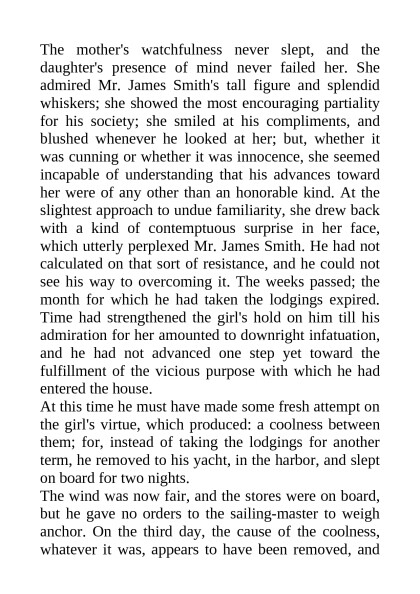 The mother's watchfulness never slept, and the daughter's presence of mind never failed her. She admired Mr. James Smith's tall figure and splendid whiskers; she showed the most encouraging partiality for his society; she smiled at his compliments, and blushed whenever he looked at her; but, whether it was cunning or whether it was innocence, she seemed incapable of understanding that his advances toward her were of any other than an honorable kind. At the slightest approach to undue familiarity, she drew back with a kind of contemptuous surprise in her face, which utterly perplexed Mr. James Smith. He had not calculated on that sort of resistance, and he could not see his way to overcoming it. The weeks passed; the month for which he had taken the lodgings expired. Time had strengthened the girl's hold on him till his admiration for her amounted to downright infatuation, and he had not advanced one step yet toward the fulfillment of the vicious purpose with which he had entered the house.
At this time he must have made some fresh attempt on the girl's virtue, which produced: a coolness between them; for, instead of taking the lodgings for another term, he removed to his yacht, in the harbor, and slept on board for two nights.
The wind was now fair, and the stores were on board, but he gave no orders to the sailing-master to weigh anchor. On the third day, the cause of the coolness, whatever it was, appears to have been removed, and